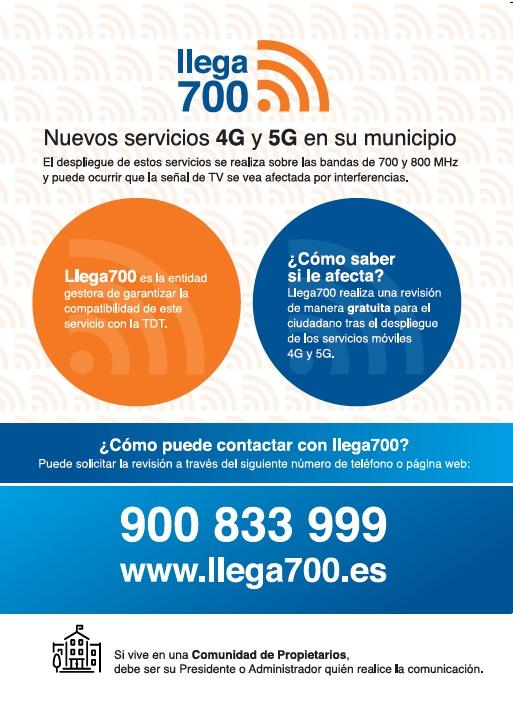 llega
700

Nuevos servicios 4G y 5G en su municipio

El despliegue de estos servicios se realiza sobre las bandas de 700 y 800 MHz y puede ocurrir que la señal de TV se vea afectada por interferencias.

Llega700 es la entidad gestora de garantizar la compatibilidad de este servicio con la TDT.

¿Cómo saber si le afecta?
Llega700 realiza una revisión de manera gratuita para el ciudadano tras el despliegue de los servicios móviles 4G y 5G.

¿Cómo puede contactar con llega700?
Puede solicitar la revisión a través del siguiente número de teléfono o página web:

900 833 999
www.llega700.es

Si vive en una Comunidad de Propietarios, debe ser su Presidente o Administrador quién realice la comunicación.